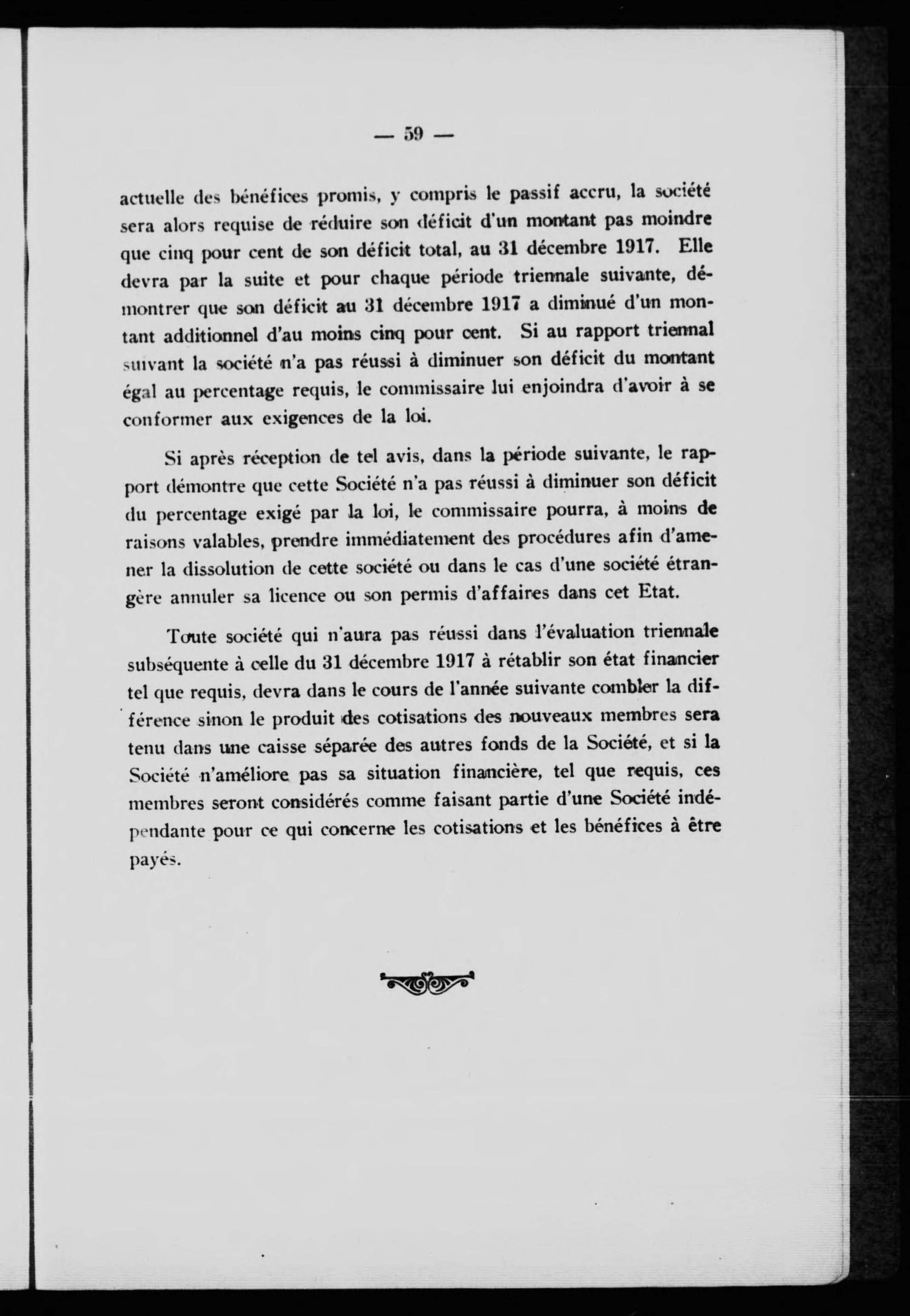 — 59 —

actuelle des bénéfices promis, y compris le passif accru, la société sera alors requise de réduire son déficit d'un montant pas moindre que cinq pour cent de son déficit total, au 31 décembre 1917. Elle devra par la suite et pour chaque période triennale suivante, démontrer que son déficit au 31 décembre 1917 a diminué d'un montant additionnel d'au moins cinq pour cent. Si au rapport triennal suivant la société n'a pas réussi à diminuer son déficit du montant égal au percentage requis, le commissaire lui enjoindra d'avoir à se conformer aux exigences de la loi.

Si après réception de tel avis, dans la période suivante, le rapport démontre que cette Société n'a pas réussi à diminuer son déficit du percentage exigé par la loi, le commissaire pourra, à moins de raisons valables, prendre immédiatement des procédures afin d'amener la dissolution de cette société ou dans le cas d'une société étrangère annuler sa licence ou son permis d'affaires dans cet Etat.

Toute société qui n'aura pas réussi dans l'évaluation triennale subséquente à celle du 31 décembre 1917 à rétablir son état financier tel que requis, devra dans le cours de l'année suivante combler la différence sinon le produit des cotisations des nouveaux membres sera tenu dans une caisse séparée des autres fonds de la Société, et si la Société n'améliore pas sa situation financière, tel que requis, ces membres seront considérés comme faisant partie d'une Société indépendante pour ce qui concerne les cotisations et les bénéfices à être payés.